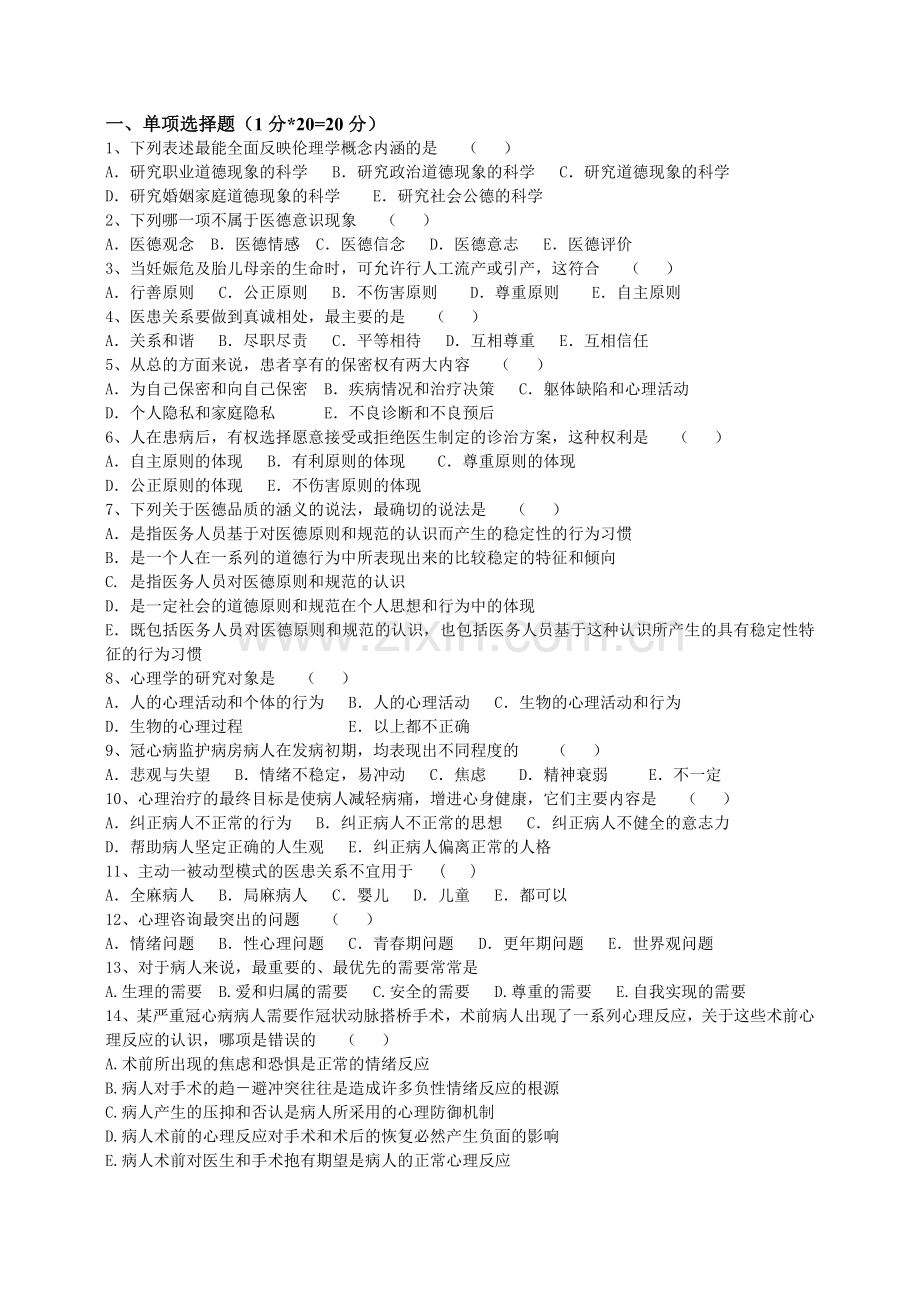 一、单项选择题（1分*20=20分）
1、下列表述最能全面反映伦理学概念内涵的是　（　）
A．研究职业道德现象的科学　B．研究政治道德现象的科学　C．研究道德现象的科学
D．研究婚姻家庭道德现象的科学　E．研究社会公德的科学
2、下列哪一项不属于医德意识现象　（　）
A．医德观念　B．医德情感　C．医德信念　D．医德意志　E．医德评价
3、当妊娠危及胎儿母亲的生命时，可允许行人工流产或引产，这符合　（　）
A．行善原则　C．公正原则　B．不伤害原则　D．尊重原则　E．自主原则
4、医患关系要做到真诚相处，最主要的是　（　）
A．关系和谐　B．尽职尽责　C．平等相待　D．互相尊重　E．互相信任
5、从总的方面来说，患者享有的保密权有两大内容　（　）
A．为自己保密和向自己保密　B．疾病情况和治疗决策　C．躯体缺陷和心理活动
D．个人隐私和家庭隐私　E．不良诊断和不良预后
6、人在患病后，有权选择愿意接受或拒绝医生制定的诊治方案，这种权利是　（　）
A．自主原则的体现　B．有利原则的体现　C．尊重原则的体现
D．公正原则的体现　E．不伤害原则的体现
7、下列关于医德品质的涵义的说法，最确切的说法是　（　）
A．是指医务人员基于对医德原则和规范的认识而产生的稳定性的行为习惯
B．是一个人在一系列的道德行为中所表现出来的比较稳定的特征和倾向
C．是指医务人员对医德原则和规范的认识
D．是一定社会的道德原则和规范在个人思想和行为中的体现
E．既包括医务人员对医德原则和规范的认识，也包括医务人员基于这种认识所产生的具有稳定性特征的行为习惯
8、心理学的研究对象是　（　）
A．人的心理活动和个体的行为　B．人的心理活动　C．生物的心理活动和行为
D．生物的心理过程　E．以上都不正确
9、冠心病监护病房病人在发病初期，均表现出不同程度的　（　）
A．悲观与失望　B．情绪不稳定，易冲动　C．焦虑　D．精神衰弱　E．不一定
10、心理治疗的最终目标是使病人减轻病痛，增进心身健康，它们主要内容是　（　）
A．纠正病人不正常的行为　B．纠正病人不正常的思想　C．纠正病人不健全的意志力
D．帮助病人坚定正确的人生观　E．纠正病人偏离正常的人格
11、主动一被动型模式的医患关系不宜用于　（　）
A．全麻病人　B．局麻病人　C．婴儿　D．儿童　E．都可以
12、心理咨询最突出的问题　（　）
A．情绪问题　B．性心理问题　C．青春期问题　D．更年期问题　E．世界观问题
13、对于病人来说，最重要的、最优先的需要常常是
A.生理的需要　B.爱和归属的需要　C.安全的需要　D.尊重的需要　E.自我实现的需要
14、某严重冠心病病人需要作冠状动脉搭桥手术，术前病人出现了一系列心理反应，关于这些术前心理反应的认识，哪项是错误的　（　）
A.术前所出现的焦虑和恐惧是正常的情绪反应
B.病人对手术的趋－避冲突往往是造成许多负性情绪反应的根源
C.病人产生的压抑和否认是病人所采用的心理防御机制
D.病人术前的心理反应对手术和术后的恢复必然产生负面的影响
E.病人术前对医生和手术抱有期望是病人的正常心理反应

www.zixin.com.cn